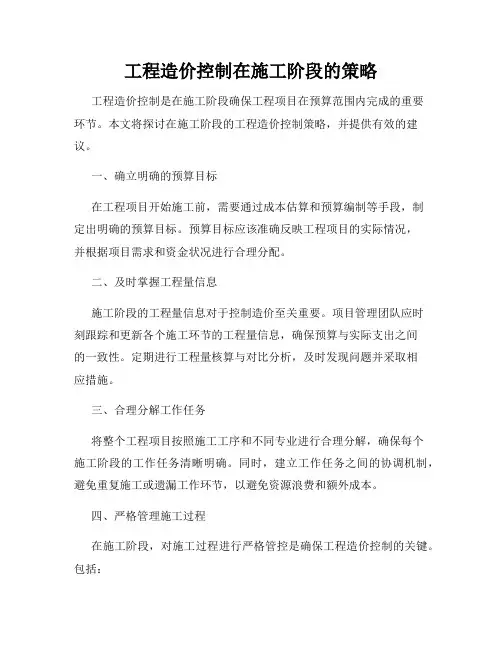 工程造价控制在施工阶段的策略

工程造价控制是在施工阶段确保工程项目在预算范围内完成的重要环节。本文将探讨在施工阶段的工程造价控制策略，并提供有效的建议。

一、确立明确的预算目标

在工程项目开始施工前，需要通过成本估算和预算编制等手段，制定出明确的预算目标。预算目标应该准确反映工程项目的实际情况，并根据项目需求和资金状况进行合理分配。

二、及时掌握工程量信息

施工阶段的工程量信息对于控制造价至关重要。项目管理团队应时刻跟踪和更新各个施工环节的工程量信息，确保预算与实际支出之间的一致性。定期进行工程量核算与对比分析，及时发现问题并采取相应措施。

三、合理分解工作任务

将整个工程项目按照施工工序和不同专业进行合理分解，确保每个施工阶段的工作任务清晰明确。同时，建立工作任务之间的协调机制，避免重复施工或遗漏工作环节，以避免资源浪费和额外成本。

四、严格管理施工过程

在施工阶段，对施工过程进行严格管控是确保工程造价控制的关键。包括：